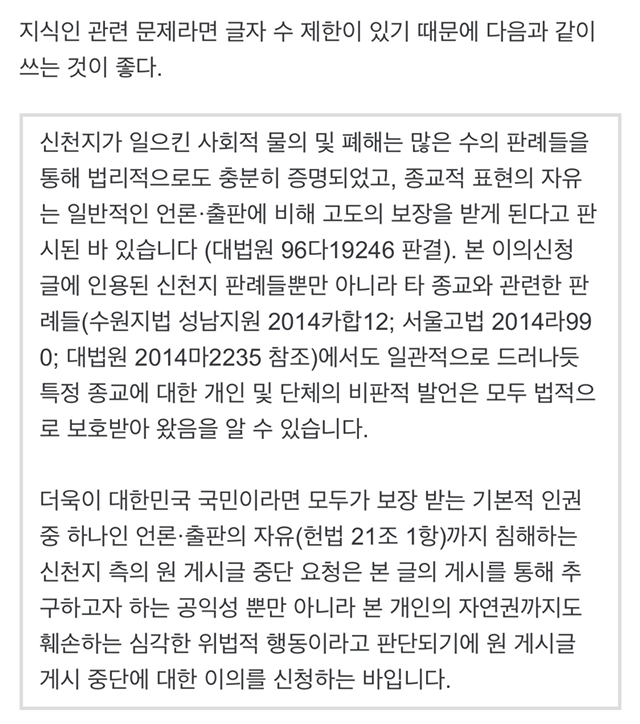 지식인 관련 문제라면 글자 수 제한이 있기 때문에 다음과 같이 쓰는 것이 좋다.

신천지가 일으킨 사회적 물의 및 폐해는 많은 수의 판례들을 통해 법리적으로도 충분히 증명되었고, 종교적 표현의 자유는 일반적인 언론·출판에 비해 고도의 보장을 받게 된다고 판시된 바 있습니다 (대법원 96다19246 판결). 본 이의신청 글에 인용된 신천지 판례들뿐만 아니라 타 종교와 관련한 판례들(수원지법 성남지원 2014카합12; 서울고법 2014라990; 대법원 2014마2235 참조)에서도 일관적으로 드러나듯 특정 종교에 대한 개인 및 단체의 비판적 발언은 모두 법적으로 보호받아 왔음을 알 수 있습니다.

더욱이 대한민국 국민이라면 모두가 보장 받는 기본적 인권 중 하나인 언론·출판의 자유(헌법 21조 1항)까지 침해하는 신천지 측의 원 게시글 중단 요청은 본 글의 게시를 통해 추구하고자 하는 공익성 뿐만 아니라 본 개인의 자연권까지도 훼손하는 심각한 위법적 행동이라고 판단되기에 원 게시글 게시 중단에 대한 이의를 신청하는 바입니다.